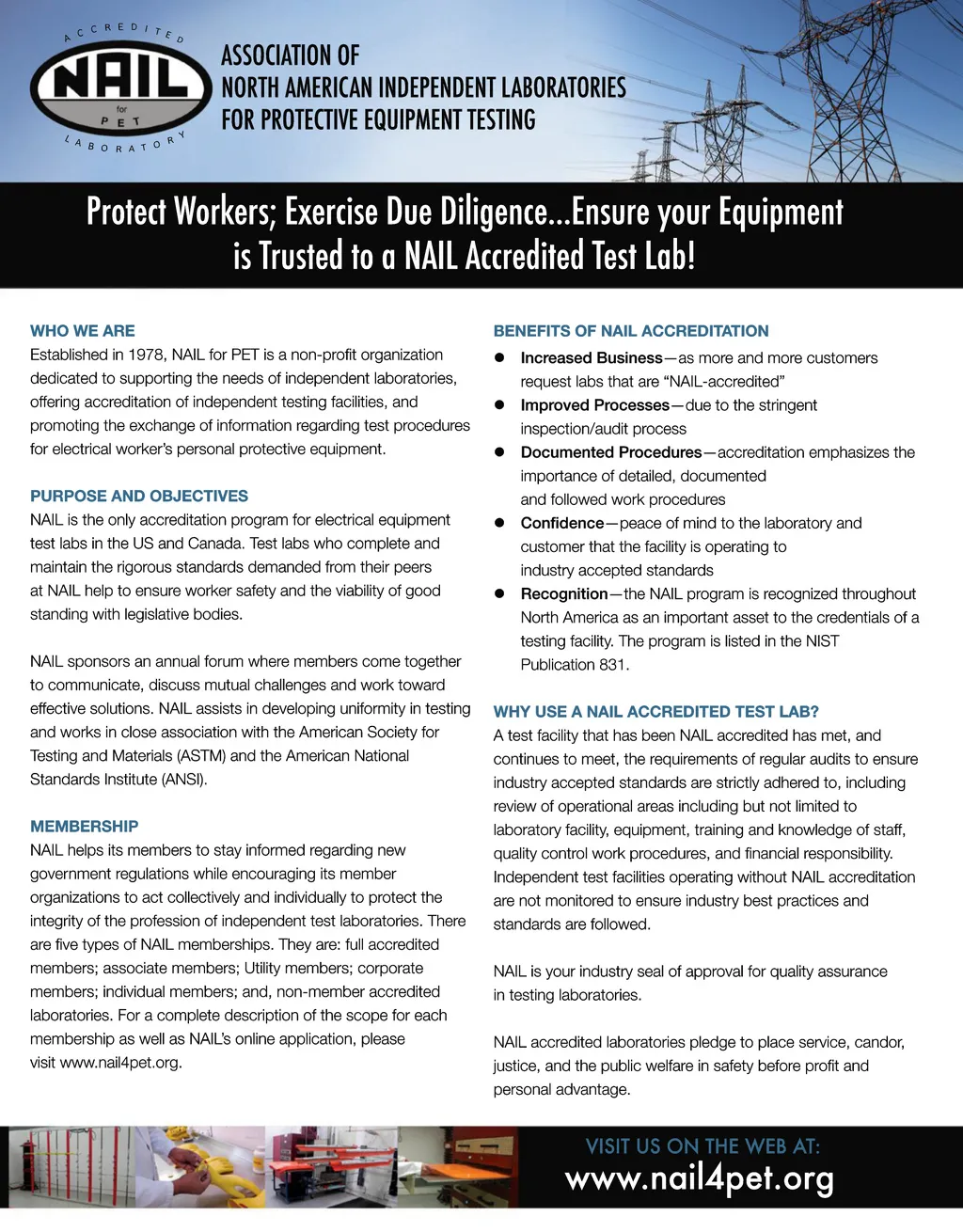 ACCREDITED
NAIL
for
PET
LABORATORY

ASSOCIATION OF
NORTH AMERICAN INDEPENDENT LABORATORIES
FOR PROTECTIVE EQUIPMENT TESTING

Protect Workers; Exercise Due Diligence...Ensure your Equipment is Trusted to a NAIL Accredited Test Lab!

WHO WE ARE
Established in 1978, NAIL for PET is a non-profit organization dedicated to supporting the needs of independent laboratories, offering accreditation of independent testing facilities, and promoting the exchange of information regarding test procedures for electrical worker's personal protective equipment.

PURPOSE AND OBJECTIVES
NAIL is the only accreditation program for electrical equipment test labs in the US and Canada. Test labs who complete and maintain the rigorous standards demanded from their peers at NAIL help to ensure worker safety and the viability of good standing with legislative bodies.

NAIL sponsors an annual forum where members come together to communicate, discuss mutual challenges and work toward effective solutions. NAIL assists in developing uniformity in testing and works in close association with the American Society for Testing and Materials (ASTM) and the American National Standards Institute (ANSI).

MEMBERSHIP
NAIL helps its members to stay informed regarding new government regulations while encouraging its member organizations to act collectively and individually to protect the integrity of the profession of independent test laboratories. There are five types of NAIL memberships. They are: full accredited members; associate members; Utility members; corporate members; individual members; and, non-member accredited laboratories. For a complete description of the scope for each membership as well as NAIL's online application, please visit www.nail4pet.org.

BENEFITS OF NAIL ACCREDITATION
● Increased Business—as more and more customers request labs that are "NAIL-accredited"
● Improved Processes—due to the stringent inspection/audit process
● Documented Procedures—accreditation emphasizes the importance of detailed, documented and followed work procedures
● Confidence—peace of mind to the laboratory and customer that the facility is operating to industry accepted standards
● Recognition—the NAIL program is recognized throughout North America as an important asset to the credentials of a testing facility. The program is listed in the NIST Publication 831.

WHY USE A NAIL ACCREDITED TEST LAB?
A test facility that has been NAIL accredited has met, and continues to meet, the requirements of regular audits to ensure industry accepted standards are strictly adhered to, including review of operational areas including but not limited to laboratory facility, equipment, training and knowledge of staff, quality control work procedures, and financial responsibility. Independent test facilities operating without NAIL accreditation are not monitored to ensure industry best practices and standards are followed.

NAIL is your industry seal of approval for quality assurance in testing laboratories.

NAIL accredited laboratories pledge to place service, candor, justice, and the public welfare in safety before profit and personal advantage.

VISIT US ON THE WEB AT:
www.nail4pet.org